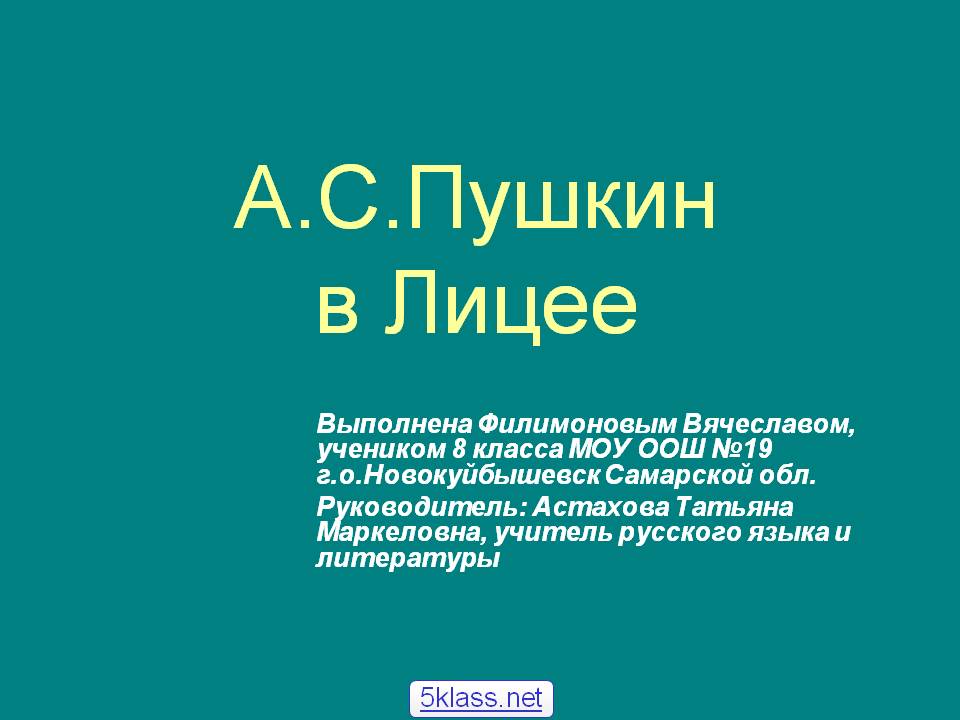 А.С.Пушкин
в Лицее

Выполнена Филимоновым Вячеславом, учеником 8 класса МОУ ООШ №19 г.о.Новокуйбышевск Самарской обл.

Руководитель: Астахова Татьяна Маркеловна, учитель русского языка и литературы

5klass.net